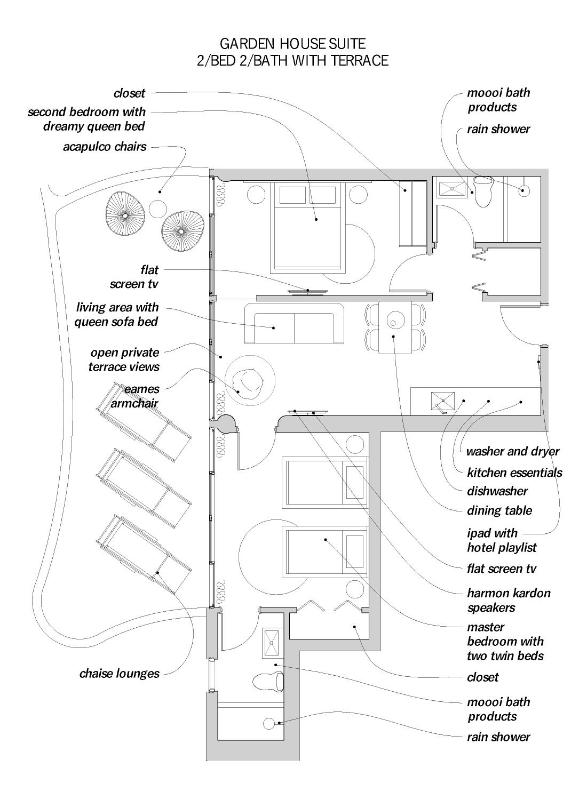 GARDEN HOUSE SUITE
2/BED 2/BATH WITH TERRACE

closet

second bedroom with dreamy queen bed

acapulco chairs

flat screen tv

living area with queen sofa bed

open private terrace views

eames armchair

chaise lounges

moooi bath products

rain shower

washer and dryer

kitchen essentials

dishwasher

dining table

ipad with hotel playlist

flat screen tv

harmon kardon speakers

master bedroom with two twin beds

closet

moooi bath products

rain shower